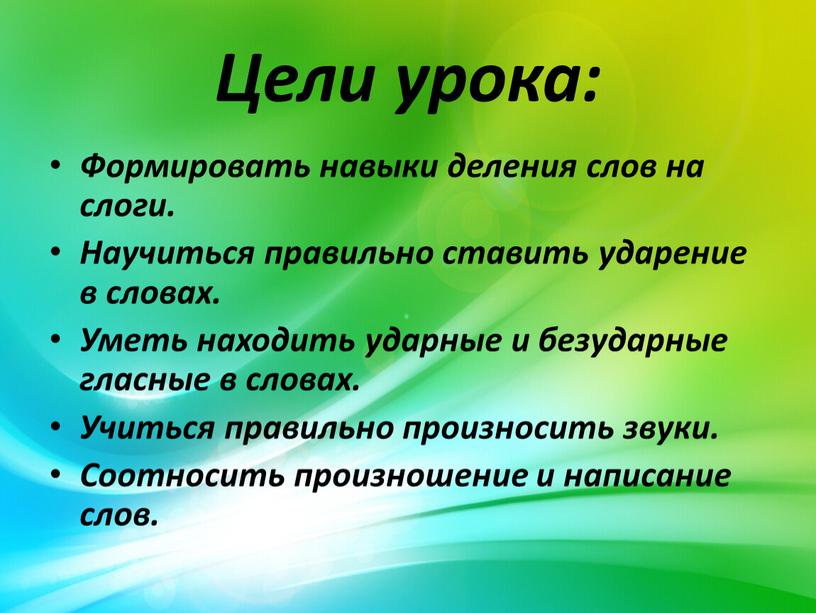 Цели урока:

• Формировать навыки деления слов на слоги.
• Научиться правильно ставить ударение в словах.
• Уметь находить ударные и безударные гласные в словах.
• Учиться правильно произносить звуки.
• Соотносить произношение и написание слов.